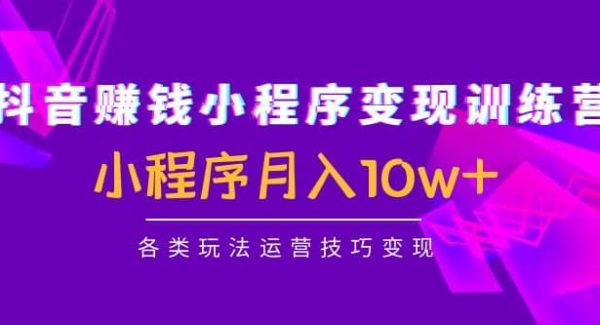 抖音赚钱小程序变现训练营

小程序月入10w+

各类玩法运营技巧变现